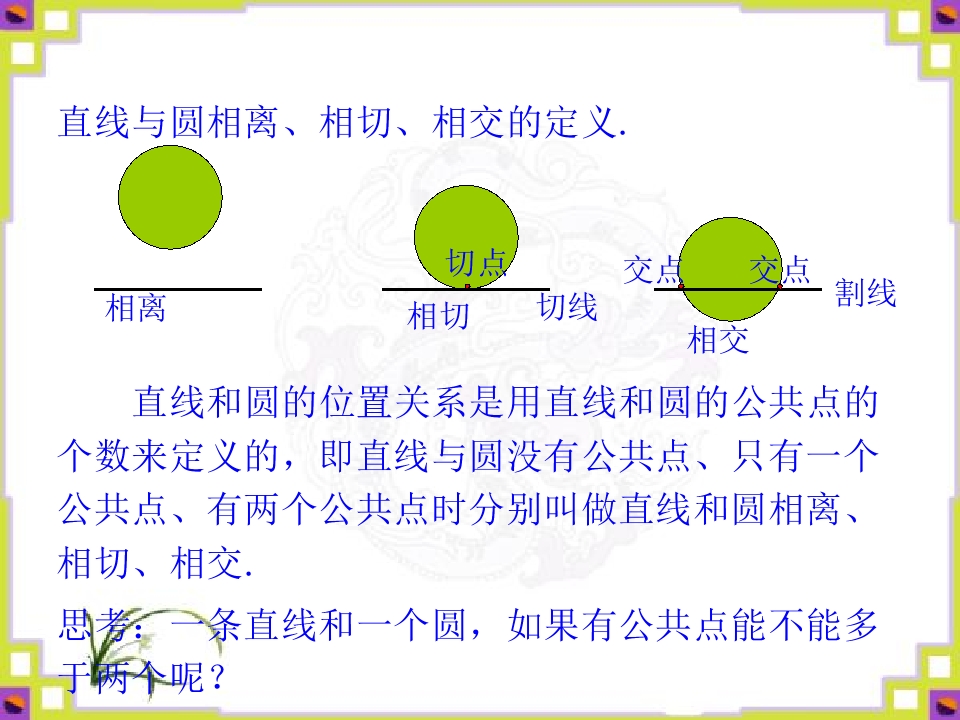 直线与圆相离、相切、相交的定义.

相离

切点

相切

切线

交点

交点

割线

相交

直线和圆的位置关系是用直线和圆的公共点的个数来定义的，即直线与圆没有公共点、只有一个公共点、有两个公共点时分别叫做直线和圆相离、相切、相交.

思考：一条直线和一个圆，如果有公共点能不能多于两个呢？